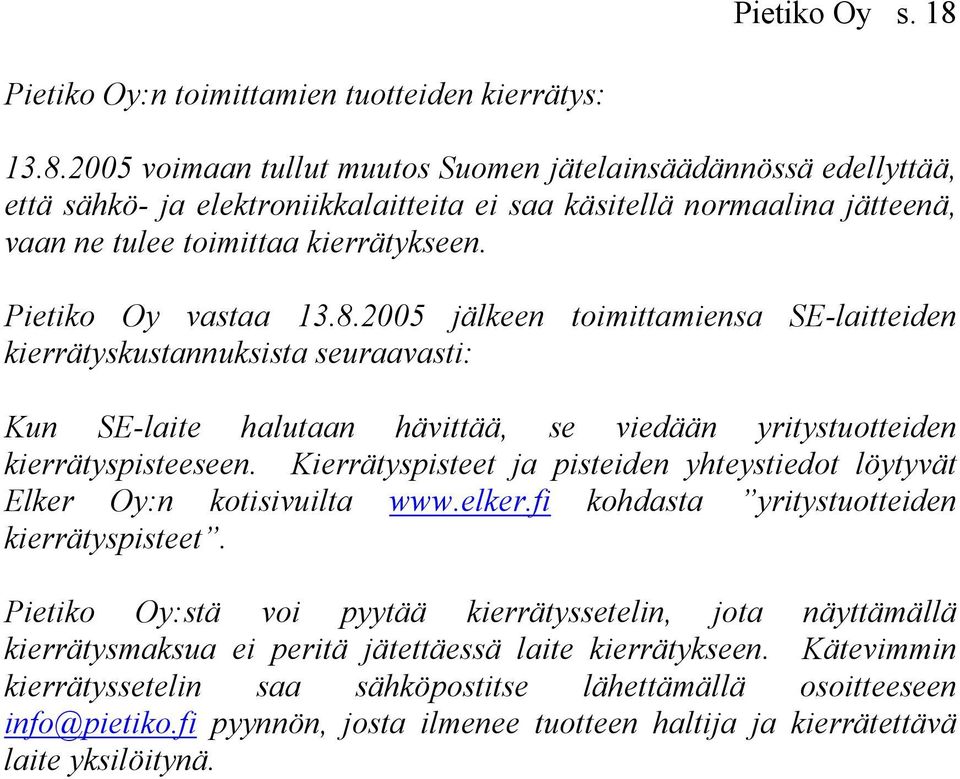 Pietiko Oy s. 18

Pietiko Oy:n toimittamien tuotteiden kierrätys:

13.8.2005 voimaan tullut muutos Suomen jätelainsäädännössä edellyttää, että sähkö- ja elektroniikkalaitteita ei saa käsitellä normaalina jätteenä, vaan ne tulee toimittaa kierrätykseen.

Pietiko Oy vastaa 13.8.2005 jälkeen toimittamiensa SE-laitteiden kierrätyskustannuksista seuraavasti:

Kun SE-laite halutaan hävittää, se viedään yritystuotteiden kierrätyspisteeseen. Kierrätyspisteet ja pisteiden yhteystiedot löytyvät Elker Oy:n kotisivuilta www.elker.fi kohdasta ”yritystuotteiden kierrätyspisteet”.

Pietiko Oy:stä voi pyytää kierrätyssetelin, jota näyttämällä kierrätysmaksua ei peritä jätettäessä laite kierrätykseen. Kätevimmin kierrätyssetelin saa sähköpostitse lähettämällä osoitteeseen info@pietiko.fi pyynnön, josta ilmenee tuotteen haltija ja kierrätettävä laite yksilöitynä.